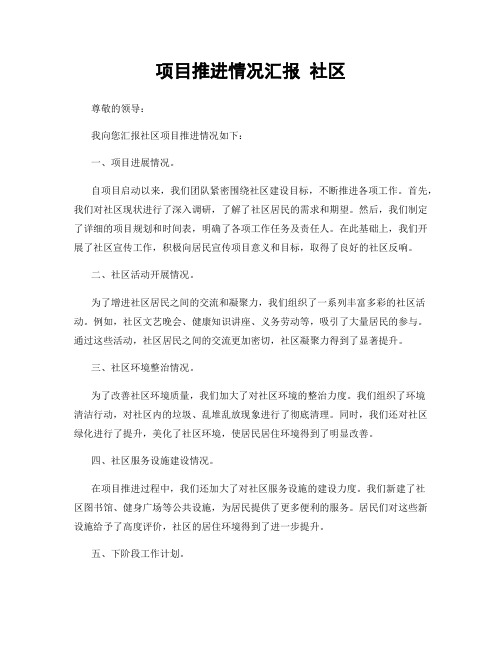 项目推进情况汇报 社区

尊敬的领导：

我向您汇报社区项目推进情况如下：

一、项目进展情况。

自项目启动以来，我们团队紧密围绕社区建设目标，不断推进各项工作。首先，我们对社区现状进行了深入调研，了解了社区居民的需求和期望。然后，我们制定了详细的项目规划和时间表，明确了各项工作任务及责任人。在此基础上，我们开展了社区宣传工作，积极向居民宣传项目意义和目标，取得了良好的社区反响。

二、社区活动开展情况。

为了增进社区居民之间的交流和凝聚力，我们组织了一系列丰富多彩的社区活动。例如，社区文艺晚会、健康知识讲座、义务劳动等，吸引了大量居民的参与。通过这些活动，社区居民之间的交流更加密切，社区凝聚力得到了显著提升。

三、社区环境整治情况。

为了改善社区环境质量，我们加大了对社区环境的整治力度。我们组织了环境清洁行动，对社区内的垃圾、乱堆乱放现象进行了彻底清理。同时，我们还对社区绿化进行了提升，美化了社区环境，使居民居住环境得到了明显改善。

四、社区服务设施建设情况。

在项目推进过程中，我们还加大了对社区服务设施的建设力度。我们新建了社区图书馆、健身广场等公共设施，为居民提供了更多便利的服务。居民们对这些新设施给予了高度评价，社区的居住环境得到了进一步提升。

五、下阶段工作计划。